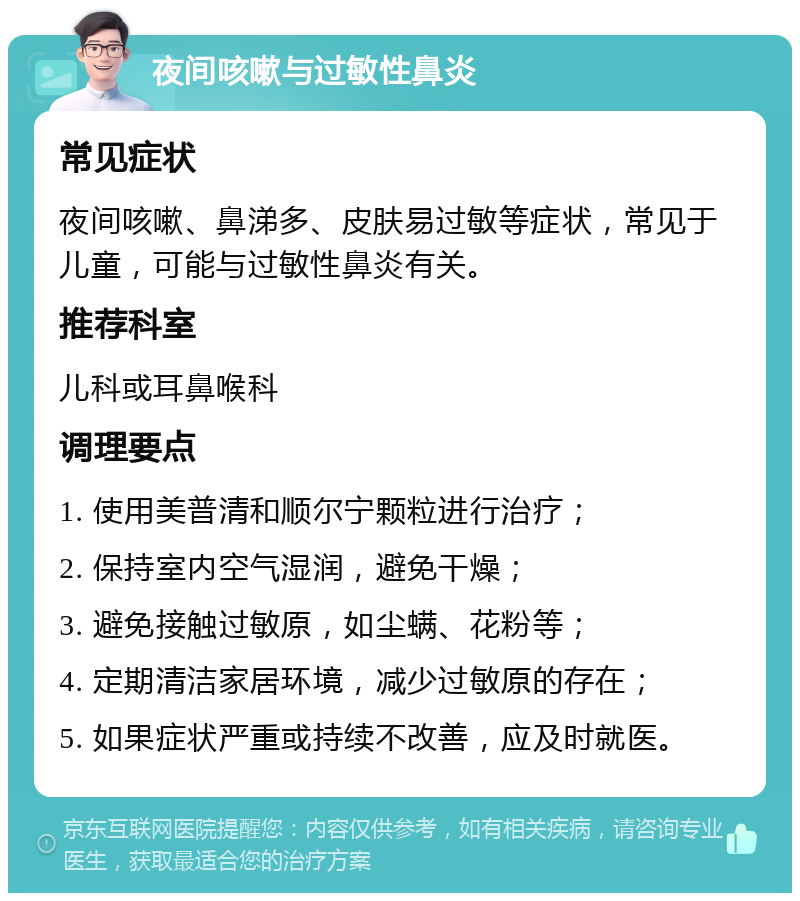 夜间咳嗽与过敏性鼻炎

常见症状

夜间咳嗽、鼻涕多、皮肤易过敏等症状，常见于儿童，可能与过敏性鼻炎有关。

推荐科室

儿科或耳鼻喉科

调理要点

1. 使用美普清和顺尔宁颗粒进行治疗；

2. 保持室内空气湿润，避免干燥；

3. 避免接触过敏原，如尘螨、花粉等；

4. 定期清洁家居环境，减少过敏原的存在；

5. 如果症状严重或持续不改善，应及时就医。

京东互联网医院提醒您：内容仅供参考，如有相关疾病，请咨询专业医生，获取最适合您的治疗方案